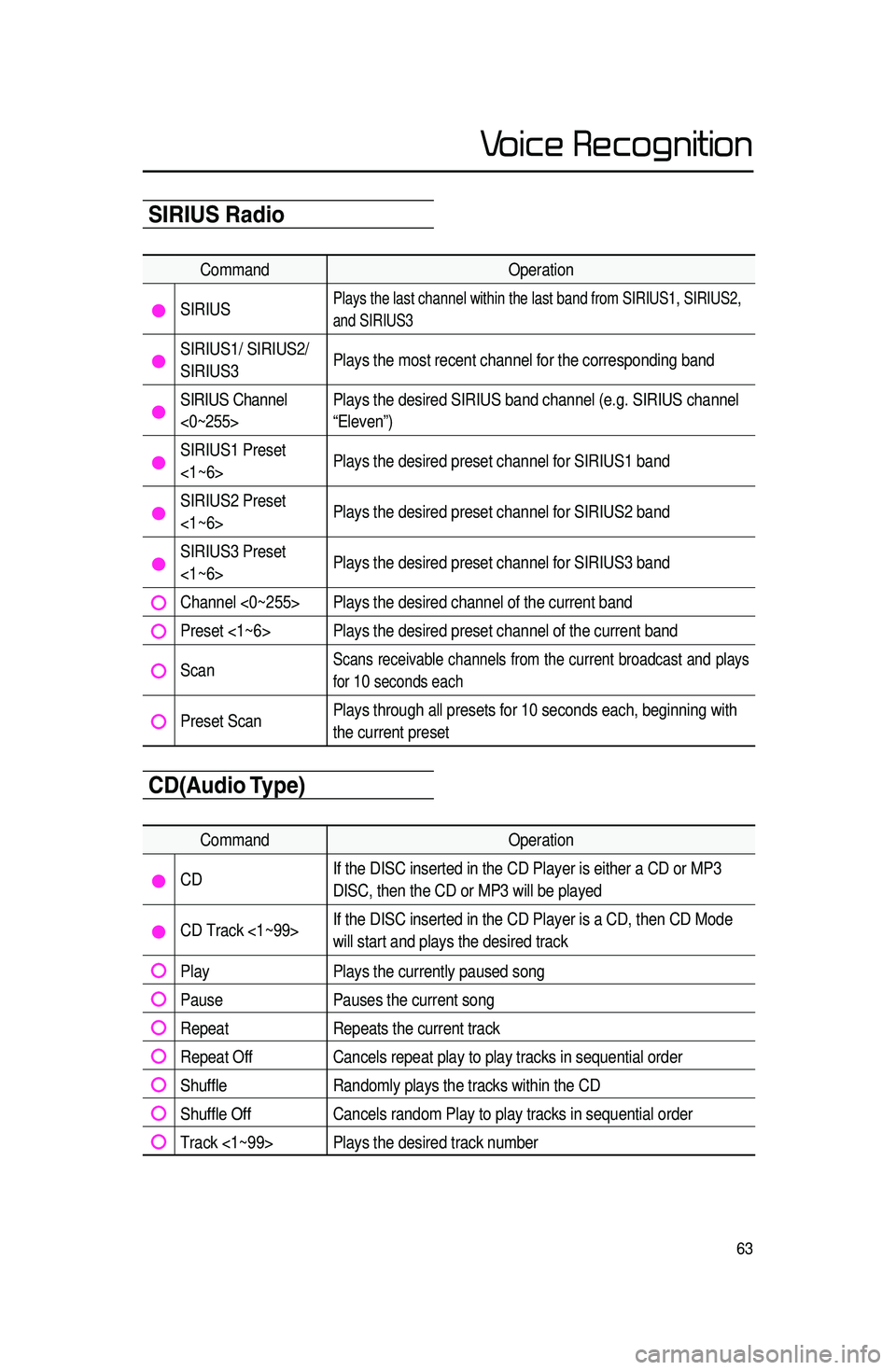 Voice Recognition

SIRIUS Radio

| | Command | Operation |
|---|---|---|
| ● | SIRIUS | Plays the last channel within the last band from SIRIUS1, SIRIUS2, and SIRIUS3 |
| ● | SIRIUS1/ SIRIUS2/ SIRIUS3 | Plays the most recent channel for the corresponding band |
| ● | SIRIUS Channel <0~255> | Plays the desired SIRIUS band channel (e.g. SIRIUS channel “Eleven”) |
| ● | SIRIUS1 Preset <1~6> | Plays the desired preset channel for SIRIUS1 band |
| ● | SIRIUS2 Preset <1~6> | Plays the desired preset channel for SIRIUS2 band |
| ● | SIRIUS3 Preset <1~6> | Plays the desired preset channel for SIRIUS3 band |
| ○ | Channel <0~255> | Plays the desired channel of the current band |
| ○ | Preset <1~6> | Plays the desired preset channel of the current band |
| ○ | Scan | Scans receivable channels from the current broadcast and plays for 10 seconds each |
| ○ | Preset Scan | Plays through all presets for 10 seconds each, beginning with the current preset |

CD(Audio Type)

| | Command | Operation |
|---|---|---|
| ● | CD | If the DISC inserted in the CD Player is either a CD or MP3 DISC, then the CD or MP3 will be played |
| ● | CD Track <1~99> | If the DISC inserted in the CD Player is a CD, then CD Mode will start and plays the desired track |
| ○ | Play | Plays the currently paused song |
| ○ | Pause | Pauses the current song |
| ○ | Repeat | Repeats the current track |
| ○ | Repeat Off | Cancels repeat play to play tracks in sequential order |
| ○ | Shuffle | Randomly plays the tracks within the CD |
| ○ | Shuffle Off | Cancels random Play to play tracks in sequential order |
| ○ | Track <1~99> | Plays the desired track number |

63

carmanualsonline.info